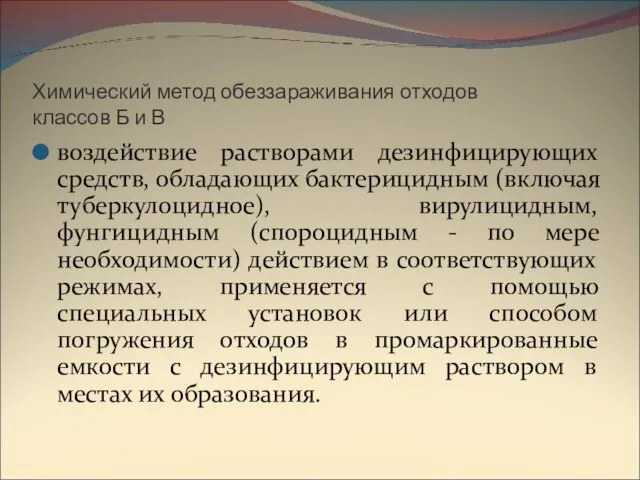 Химический метод обеззараживания отходов классов Б и В

воздействие растворами дезинфицирующих средств, обладающих бактерицидным (включая туберкулоцидное), вирулицидным, фунгицидным (спороцидным - по мере необходимости) действием в соответствующих режимах, применяется с помощью специальных установок или способом погружения отходов в промаркированные емкости с дезинфицирующим раствором в местах их образования.